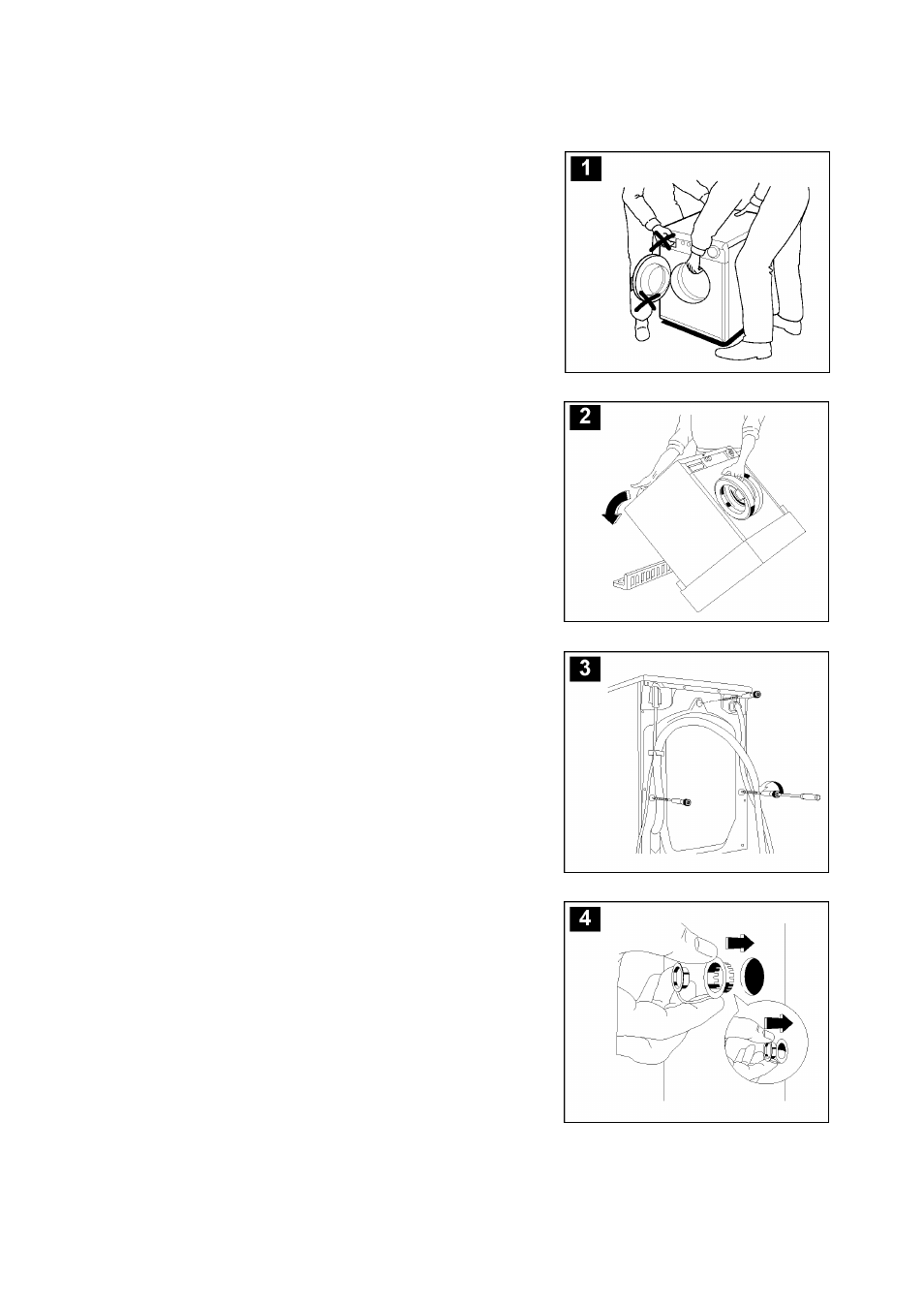 1

2

3

4